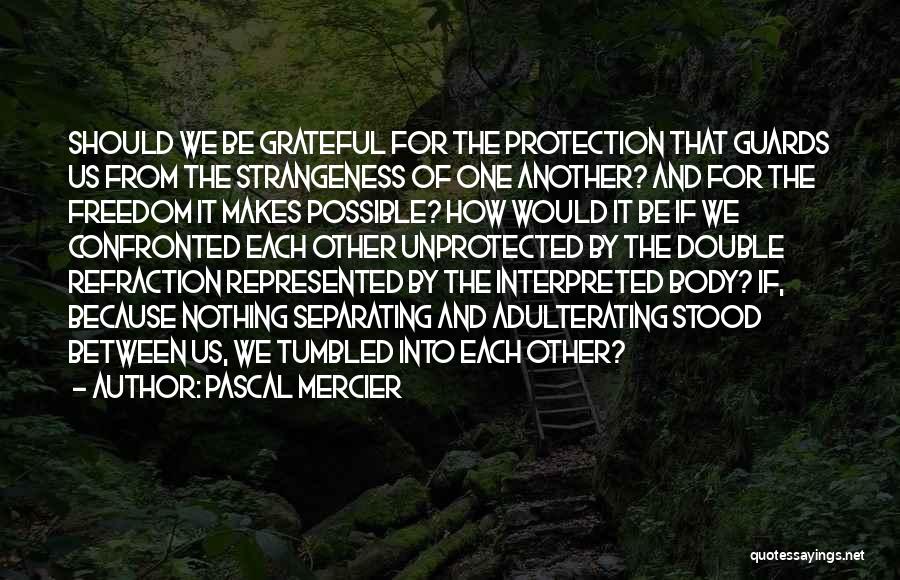 SHOULD WE BE GRATEFUL FOR THE PROTECTION THAT GUARDS US FROM THE STRANGENESS OF ONE ANOTHER? AND FOR THE FREEDOM IT MAKES POSSIBLE? HOW WOULD IT BE IF WE CONFRONTED EACH OTHER UNPROTECTED BY THE DOUBLE REFRACTION REPRESENTED BY THE INTERPRETED BODY? IF, BECAUSE NOTHING SEPARATING AND ADULTERATING STOOD BETWEEN US, WE TUMBLED INTO EACH OTHER?

- AUTHOR: PASCAL MERCIER

quotessayings.net